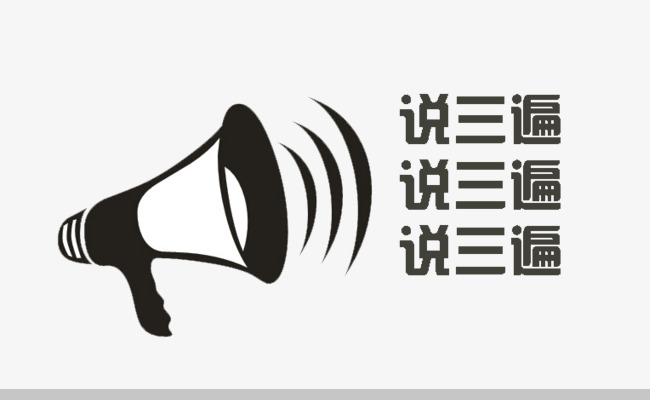 说三遍
说三遍
说三遍